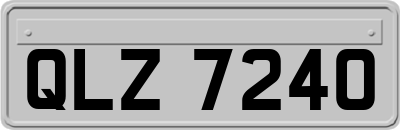 QLZ 7240